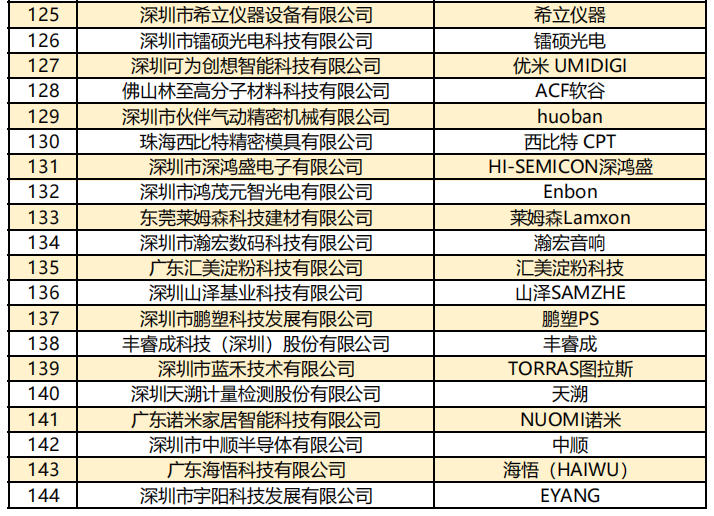 | 125 | 深圳市希立仪器设备有限公司 | 希立仪器 |
|---|---|---|
| 126 | 深圳市镭硕光电科技有限公司 | 镭硕光电 |
| 127 | 深圳可为创想智能科技有限公司 | 优米 UMIDIGI |
| 128 | 佛山林至高分子材料科技有限公司 | ACF软谷 |
| 129 | 深圳市伙伴气动精密机械有限公司 | huoban |
| 130 | 珠海西比特精密模具有限公司 | 西比特 CPT |
| 131 | 深圳市深鸿盛电子有限公司 | HI-SEMICON深鸿盛 |
| 132 | 深圳市鸿茂元智光电有限公司 | Enbon |
| 133 | 东莞莱姆森科技建材有限公司 | 莱姆森Lamxon |
| 134 | 深圳市瀚宏数码科技有限公司 | 瀚宏音响 |
| 135 | 广东汇美淀粉科技有限公司 | 汇美淀粉科技 |
| 136 | 深圳山泽基业科技有限公司 | 山泽SAMZHE |
| 137 | 深圳市鹏塑科技发展有限公司 | 鹏塑PS |
| 138 | 丰睿成科技（深圳）股份有限公司 | 丰睿成 |
| 139 | 深圳市蓝禾技术有限公司 | TORRAS图拉斯 |
| 140 | 深圳天溯计量检测股份有限公司 | 天溯 |
| 141 | 广东诺米家居智能科技有限公司 | NUOMI诺米 |
| 142 | 深圳市中顺半导体有限公司 | 中顺 |
| 143 | 广东海悟科技有限公司 | 海悟（HAIWU） |
| 144 | 深圳市宇阳科技发展有限公司 | EYANG |